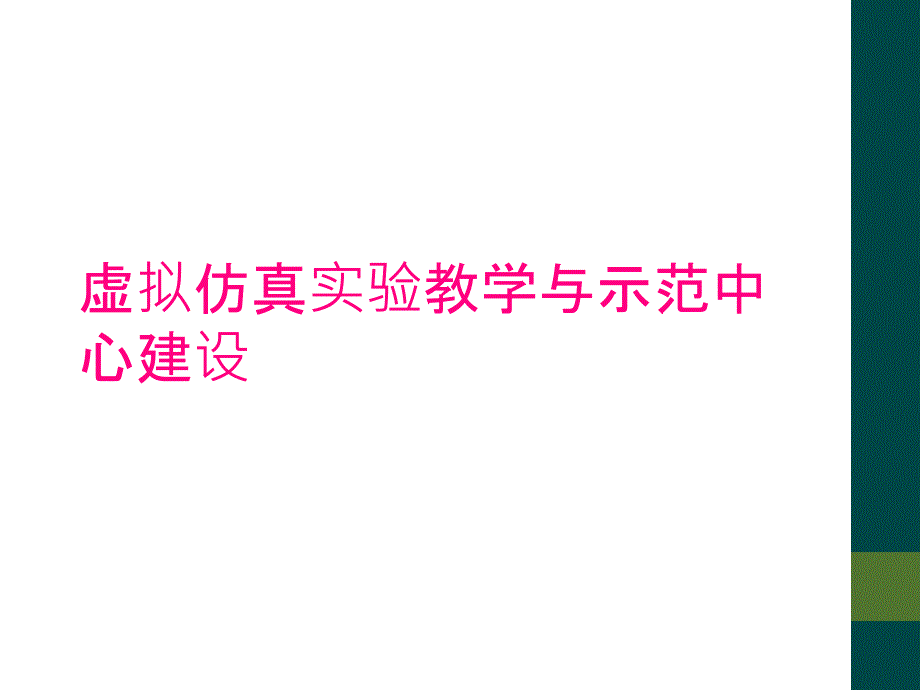 虚拟仿真实验教学与示范中心建设